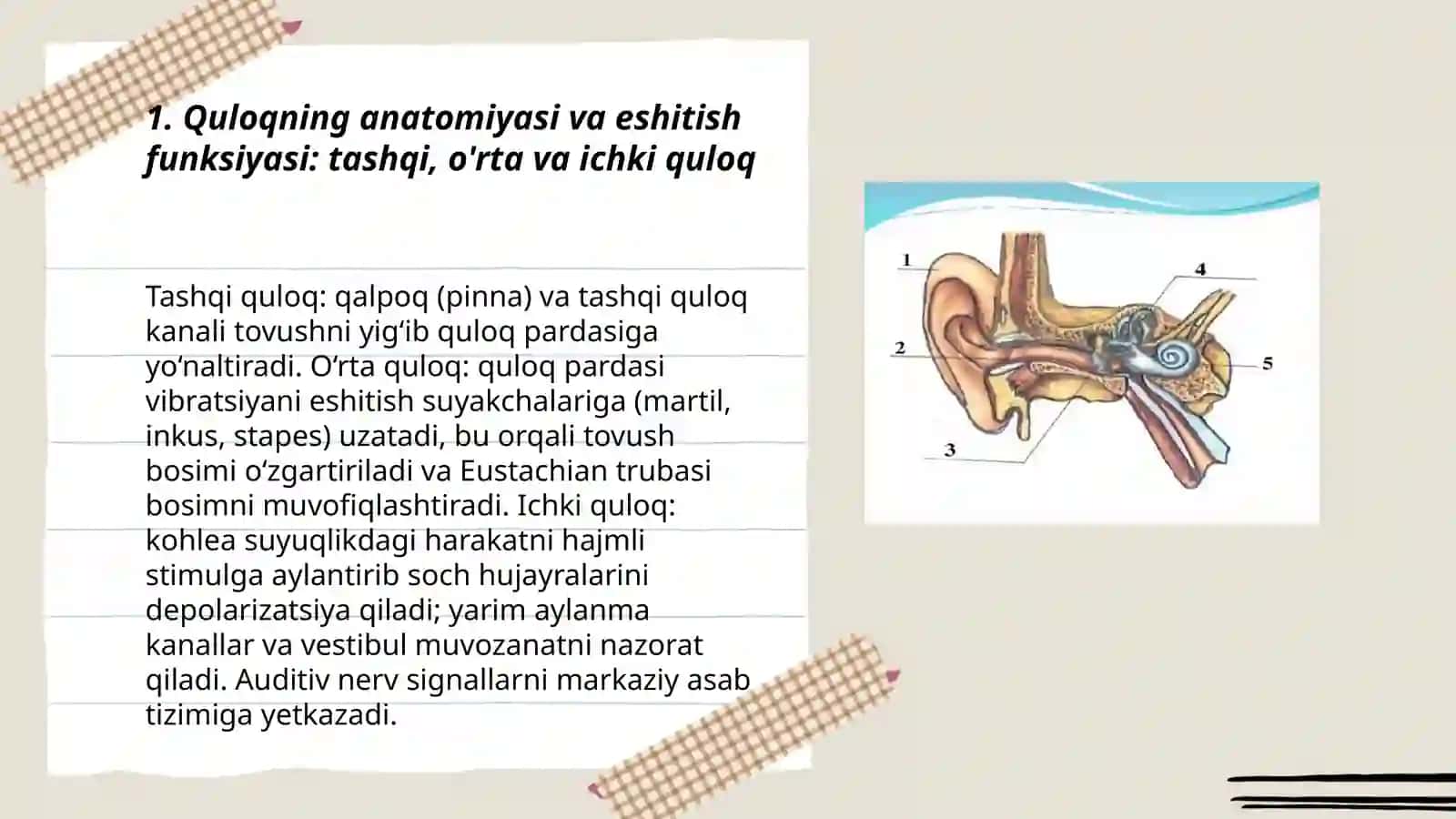 1. Quloqning anatomiyasi va eshitish funksiyasi: tashqi, o'rta va ichki quloq

Tashqi quloq: qalpoq (pinna) va tashqi quloq kanali tovushni yig‘ib quloq pardasiga yo‘naltiradi. O‘rta quloq: quloq pardasi vibratsiyani eshitish suyakchalariga (martil, inkus, stapes) uzatadi, bu orqali tovush bosimi o‘zgartiriladi va Eustachian trubasi bosimni muvofiqlashtiradi. Ichki quloq: kohlea suyuqlikdagi harakatni hajmli stimulga aylantirib soch hujayralarini depolarizatsiya qiladi; yarim aylanma kanallar va vestibul muvozanatni nazorat qiladi. Auditiv nerv signallarni markaziy asab tizimiga yetkazadi.

1
2
3
4
5